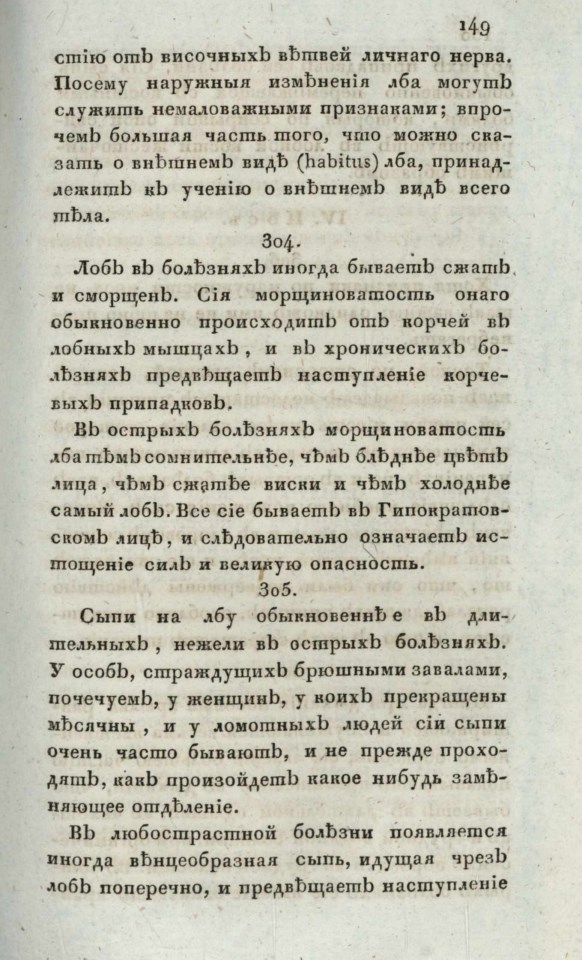 149

стію отъ височныхъ вѣтвей личнаго нерва. Посему наружныя измѣненія лба могутъ служить немаловажными признаками; впрочемъ большая часть того, что можно сказать о внѣшнемъ видѣ (habitus) лба, принадлежитъ къ ученію о внѣшнемъ видѣ всего тѣла.

304.

Лобъ въ болѣзняхъ иногда бываетъ сжатъ и сморщенъ. Сія морщиноватость онаго обыкновенно происходитъ отъ корчей въ лобныхъ мышцахъ, и въ хроническихъ болѣзняхъ предвѣщаетъ наступленіе корчевыхъ припадковъ.

Въ острыхъ болѣзняхъ морщиноватость лба тѣмъ сомнительнѣе, чѣмъ блѣднѣе цвѣтъ лица, чѣмъ сжатѣе виски и чѣмъ холоднѣе самый лобъ. Все сіе бываетъ въ Гипократовскомъ лицѣ, и слѣдовательно означаетъ истощеніе силъ и великую опасность.

305.

Сыпи на лбу обыкновеннѣе въ длительныхъ, нежели въ острыхъ болѣзняхъ. У особъ, страждущихъ брюшными завалами, почечуемъ, у женщинъ, у коихъ прекращены мѣсячны, и у ломотныхъ людей сіи сыпи очень часто бываютъ, и не прежде проходятъ, какъ произойдетъ какое нибудь замѣняющее отдѣленіе.

Въ любострастной болѣзни появляется иногда вѣнцеобразная сыпь, идущая чрезъ лобъ поперечно, и предвѣщаетъ наступленіе